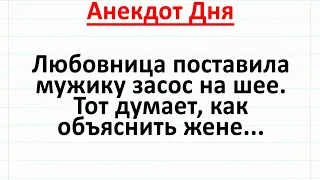 Анекдот Дня

Любовница поставила мужику засос на шее. Тот думает, как объяснить жене...